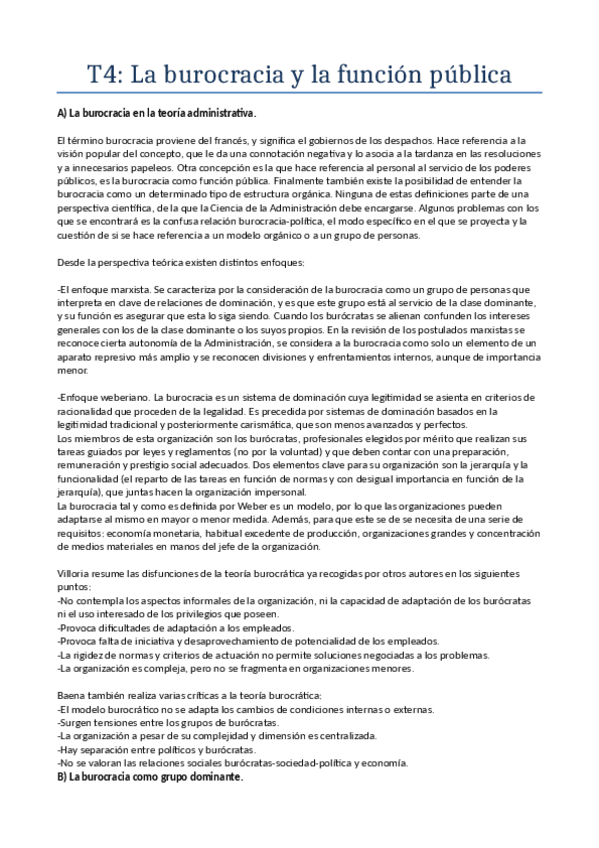 T4: La burocracia y la función pública

A) La burocracia en la teoría administrativa.

El término burocracia proviene del francés, y significa el gobiernos de los despachos. Hace referencia a la visión popular del concepto, que le da una connotación negativa y lo asocia a la tardanza en las resoluciones y a innecesarios papeleos. Otra concepción es la que hace referencia al personal al servicio de los poderes públicos, es la burocracia como función pública. Finalmente también existe la posibilidad de entender la burocracia como un determinado tipo de estructura orgánica. Ninguna de estas definiciones parte de una perspectiva científica, de la que la Ciencia de la Administración debe encargarse. Algunos problemas con los que se encontrará es la confusa relación burocracia-política, el modo específico en el que se proyecta y la cuestión de si se hace referencia a un modelo orgánico o a un grupo de personas.

Desde la perspectiva teórica existen distintos enfoques:

-El enfoque marxista. Se caracteriza por la consideración de la burocracia como un grupo de personas que interpreta en clave de relaciones de dominación, y es que este grupo está al servicio de la clase dominante, y su función es asegurar que esta lo siga siendo. Cuando los burócratas se alienan confunden los intereses generales con los de la clase dominante o los suyos propios. En la revisión de los postulados marxistas se reconoce cierta autonomía de la Administración, se considera a la burocracia como solo un elemento de un aparato represivo más amplio y se reconocen divisiones y enfrentamientos internos, aunque de importancia menor.

-Enfoque weberiano. La burocracia es un sistema de dominación cuya legitimidad se asienta en criterios de racionalidad que proceden de la legalidad. Es precedida por sistemas de dominación basados en la legitimidad tradicional y posteriormente carismática, que son menos avanzados y perfectos.
Los miembros de esta organización son los burócratas, profesionales elegidos por mérito que realizan sus tareas guiados por leyes y reglamentos (no por la voluntad) y que deben contar con una preparación, remuneración y prestigio social adecuados. Dos elementos clave para su organización son la jerarquía y la funcionalidad (el reparto de las tareas en función de normas y con desigual importancia en función de la jerarquía), que juntas hacen la organización impersonal.
La burocracia tal y como es definida por Weber es un modelo, por lo que las organizaciones pueden adaptarse al mismo en mayor o menor medida. Además, para que este se de se necesita de una serie de requisitos: economía monetaria, habitual excedente de producción, organizaciones grandes y concentración de medios materiales en manos del jefe de la organización.

Villoria resume las disfunciones de la teoría burocrática ya recogidas por otros autores en los siguientes puntos:
-No contempla los aspectos informales de la organización, ni la capacidad de adaptación de los burócratas ni el uso interesado de los privilegios que poseen.
-Provoca dificultades de adaptación a los empleados.
-Provoca falta de iniciativa y desaprovechamiento de potencialidad de los empleados.
-La rigidez de normas y criterios de actuación no permite soluciones negociadas a los problemas.
-La organización es compleja, pero no se fragmenta en organizaciones menores.

Baena también realiza varias críticas a la teoría burocrática:
-El modelo burocrático no se adapta los cambios de condiciones internas o externas.
-Surgen tensiones entre los grupos de burócratas.
-La organización a pesar de su complejidad y dimensión es centralizada.
-Hay separación entre políticos y burócratas.
-No se valoran las relaciones sociales burócratas-sociedad-política y economía.
B) La burocracia como grupo dominante.